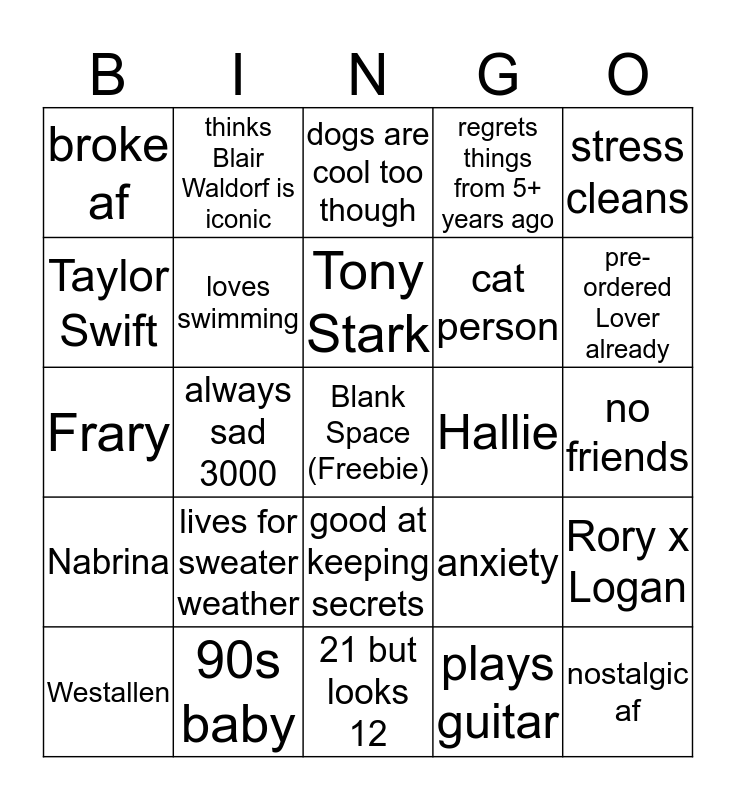 | B | I | N | G | O |
|---|---|---|---|---|
| broke af | thinks Blair Waldorf is iconic | dogs are cool too though | regrets things from 5+ years ago | stress cleans |
| Taylor Swift | loves swimming | Tony Stark | cat person | pre-ordered Lover already |
| Frary | always sad 3000 | Blank Space (Freebie) | Hallie | no friends |
| Nabrina | lives for sweater weather | good at keeping secrets | anxiety | Rory x Logan |
| Westallen | 90s baby | 21 but looks 12 | plays guitar | nostalgic af |